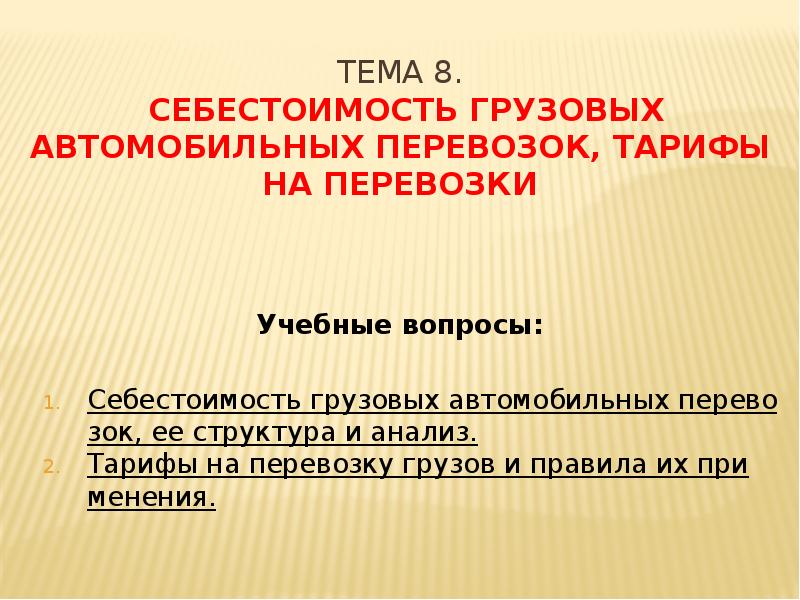 ТЕМА 8.
СЕБЕСТОИМОСТЬ ГРУЗОВЫХ АВТОМОБИЛЬНЫХ ПЕРЕВОЗОК, ТАРИФЫ НА ПЕРЕВОЗКИ

Учебные вопросы:

1. Себестоимость грузовых автомобильных перево зок, ее структура и анализ.
2. Тарифы на перевозку грузов и правила их при менения.